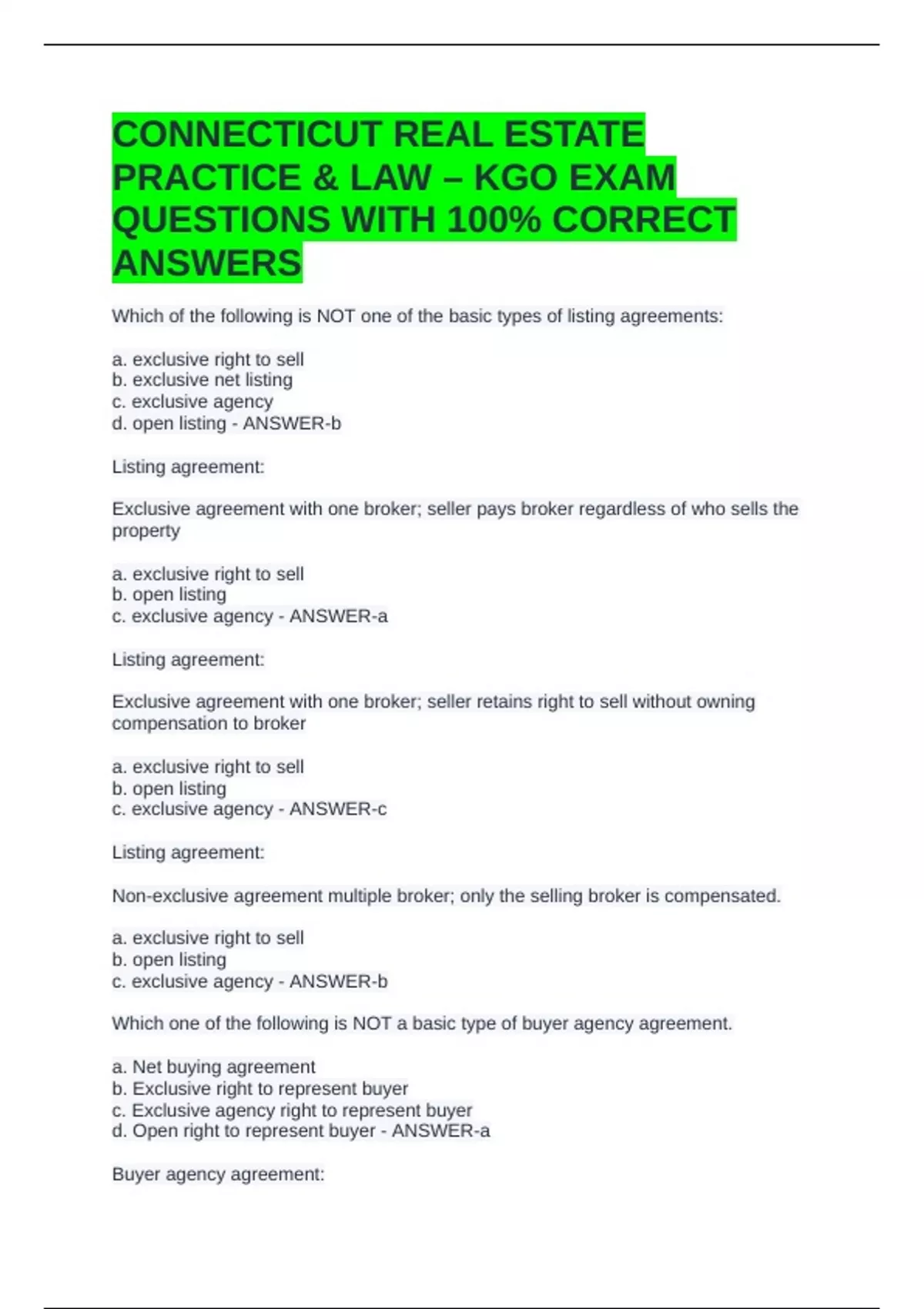 CONNECTICUT REAL ESTATE PRACTICE & LAW – KGO EXAM QUESTIONS WITH 100% CORRECT ANSWERS

Which of the following is NOT one of the basic types of listing agreements:

a. exclusive right to sell
b. exclusive net listing
c. exclusive agency
d. open listing - ANSWER-b

Listing agreement:

Exclusive agreement with one broker; seller pays broker regardless of who sells the property

a. exclusive right to sell
b. open listing
c. exclusive agency - ANSWER-a

Listing agreement:

Exclusive agreement with one broker; seller retains right to sell without owning compensation to broker

a. exclusive right to sell
b. open listing
c. exclusive agency - ANSWER-c

Listing agreement:

Non-exclusive agreement multiple broker; only the selling broker is compensated.

a. exclusive right to sell
b. open listing
c. exclusive agency - ANSWER-b

Which one of the following is NOT a basic type of buyer agency agreement.

a. Net buying agreement
b. Exclusive right to represent buyer
c. Exclusive agency right to represent buyer
d. Open right to represent buyer - ANSWER-a

Buyer agency agreement: